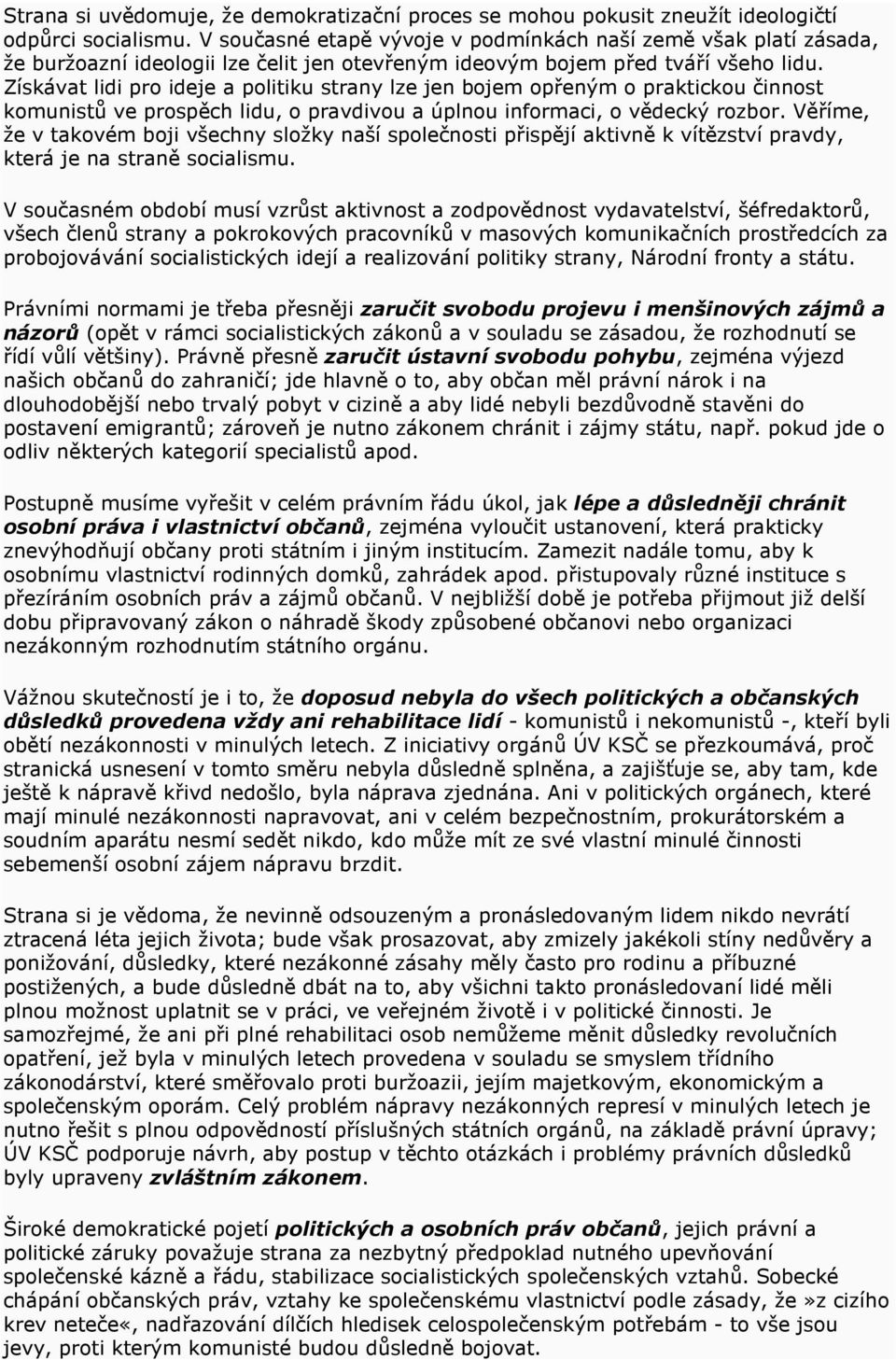 Strana si uvědomuje, že demokratizační proces se mohou pokusit zneužít ideologičtí odpůrci socialismu. V současné etapě vývoje v podmínkách naší země však platí zásada, že buržoazní ideologii lze čelit jen otevřeným ideovým bojem před tváří všeho lidu. Získávat lidi pro ideje a politiku strany lze jen bojem opřeným o praktickou činnost komunistů ve prospěch lidu, o pravdivou a úplnou informaci, o vědecký rozbor. Věříme, že v takovém boji všechny složky naší společnosti přispějí aktivně k vítězství pravdy, která je na straně socialismu.

V současném období musí vzrůst aktivnost a zodpovědnost vydavatelství, šéfredaktorů, všech členů strany a pokrokových pracovníků v masových komunikačních prostředcích za probojovávání socialistických idejí a realizování politiky strany, Národní fronty a státu.

Právními normami je třeba přesněji zaručit svobodu projevu i menšinových zájmů a názorů (opět v rámci socialistických zákonů a v souladu se zásadou, že rozhodnutí se řídí vůlí většiny). Právně přesně zaručit ústavní svobodu pohybu, zejména výjezd našich občanů do zahraničí; jde hlavně o to, aby občan měl právní nárok i na dlouhodobější nebo trvalý pobyt v cizině a aby lidé nebyli bezdůvodně stavěni do postavení emigrantů; zároveň je nutno zákonem chránit i zájmy státu, např. pokud jde o odliv některých kategorií specialistů apod.

Postupně musíme vyřešit v celém právním řádu úkol, jak lépe a důsledněji chránit osobní práva i vlastnictví občanů, zejména vyloučit ustanovení, která prakticky znevýhodňují občany proti státním i jiným institucím. Zamezit nadále tomu, aby k osobnímu vlastnictví rodinných domků, zahrádek apod. přistupovaly různé instituce s přezíráním osobních práv a zájmů občanů. V nejbližší době je potřeba přijmout již delší dobu připravovaný zákon o náhradě škody způsobené občanovi nebo organizaci nezákonným rozhodnutím státního orgánu.

Vážnou skutečností je i to, že doposud nebyla do všech politických a občanských důsledků provedena vždy ani rehabilitace lidí - komunistů i nekomunistů -, kteří byli obětí nezákonnosti v minulých letech. Z iniciativy orgánů ÚV KSČ se přezkoumává, proč stranická usnesení v tomto směru nebyla důsledně splněna, a zajišťuje se, aby tam, kde ještě k nápravě křivd nedošlo, byla náprava zjednána. Ani v politických orgánech, které mají minulé nezákonnosti napravovat, ani v celém bezpečnostním, prokurátorském a soudním aparátu nesmí sedět nikdo, kdo může mít ze své vlastní minulé činnosti sebemenší osobní zájem nápravu brzdit.

Strana si je vědoma, že nevinně odsouzeným a pronásledovaným lidem nikdo nevrátí ztracená léta jejich života; bude však prosazovat, aby zmizely jakékoli stíny nedůvěry a ponižování, důsledky, které nezákonné zásahy měly často pro rodinu a příbuzné postižených, a bude důsledně dbát na to, aby všichni takto pronásledovaní lidé měli plnou možnost uplatnit se v práci, ve veřejném životě i v politické činnosti. Je samozřejmé, že ani při plné rehabilitaci osob nemůžeme měnit důsledky revolučních opatření, jež byla v minulých letech provedena v souladu se smyslem třídního zákonodárství, které směřovalo proti buržoazii, jejím majetkovým, ekonomickým a společenským oporám. Celý problém nápravy nezákonných represí v minulých letech je nutno řešit s plnou odpovědností příslušných státních orgánů, na základě právní úpravy; ÚV KSČ podporuje návrh, aby postup v těchto otázkách i problémy právních důsledků byly upraveny zvláštním zákonem.

Široké demokratické pojetí politických a osobních práv občanů, jejich právní a politické záruky považuje strana za nezbytný předpoklad nutného upevňování společenské kázně a řádu, stabilizace socialistických společenských vztahů. Sobecké chápání občanských práv, vztahy ke společenskému vlastnictví podle zásady, že »z cizího krev neteče«, nadřazování dílčích hledisek celospolečenským potřebám - to vše jsou jevy, proti kterým komunisté budou důsledně bojovat.